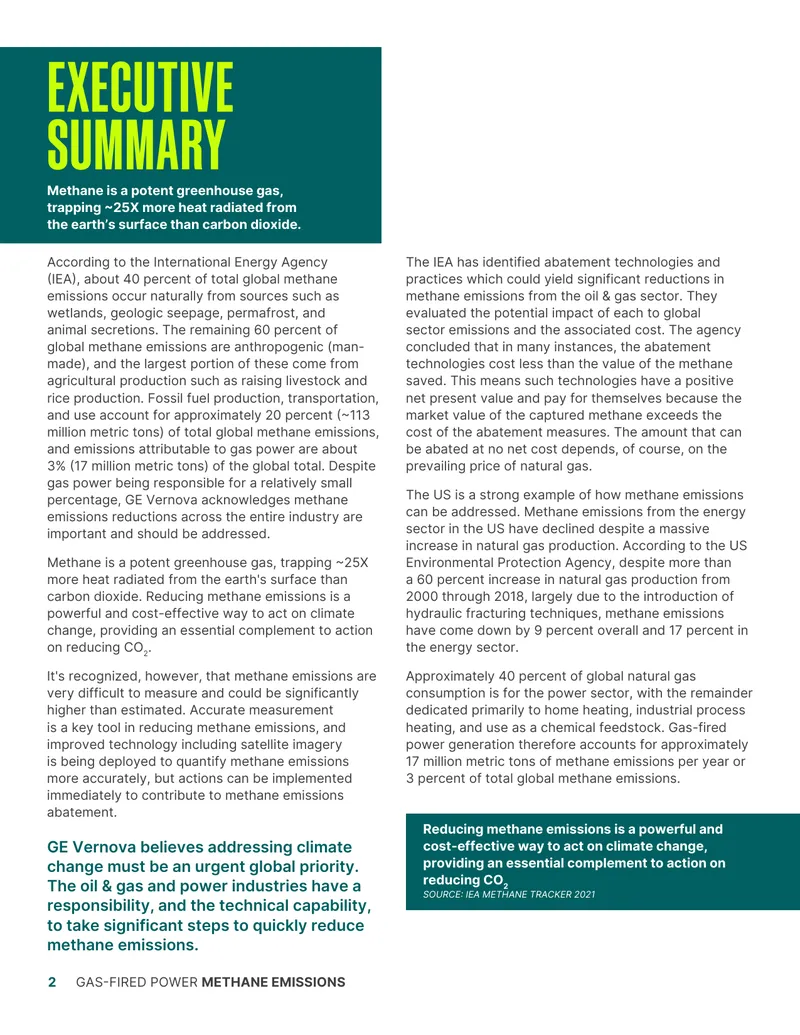 EXECUTIVE SUMMARY

Methane is a potent greenhouse gas, trapping ~25X more heat radiated from the earth's surface than carbon dioxide.

According to the International Energy Agency (IEA), about 40 percent of total global methane emissions occur naturally from sources such as wetlands, geologic seepage, permafrost, and animal secretions. The remaining 60 percent of global methane emissions are anthropogenic (man-made), and the largest portion of these come from agricultural production such as raising livestock and rice production. Fossil fuel production, transportation, and use account for approximately 20 percent (~113 million metric tons) of total global methane emissions, and emissions attributable to gas power are about 3% (17 million metric tons) of the global total. Despite gas power being responsible for a relatively small percentage, GE Vernova acknowledges methane emissions reductions across the entire industry are important and should be addressed.

Methane is a potent greenhouse gas, trapping ~25X more heat radiated from the earth's surface than carbon dioxide. Reducing methane emissions is a powerful and cost-effective way to act on climate change, providing an essential complement to action on reducing $CO_2$.

It's recognized, however, that methane emissions are very difficult to measure and could be significantly higher than estimated. Accurate measurement is a key tool in reducing methane emissions, and improved technology including satellite imagery is being deployed to quantify methane emissions more accurately, but actions can be implemented immediately to contribute to methane emissions abatement.

GE Vernova believes addressing climate change must be an urgent global priority. The oil & gas and power industries have a responsibility, and the technical capability, to take significant steps to quickly reduce methane emissions.

The IEA has identified abatement technologies and practices which could yield significant reductions in methane emissions from the oil & gas sector. They evaluated the potential impact of each to global sector emissions and the associated cost. The agency concluded that in many instances, the abatement technologies cost less than the value of the methane saved. This means such technologies have a positive net present value and pay for themselves because the market value of the captured methane exceeds the cost of the abatement measures. The amount that can be abated at no net cost depends, of course, on the prevailing price of natural gas.

The US is a strong example of how methane emissions can be addressed. Methane emissions from the energy sector in the US have declined despite a massive increase in natural gas production. According to the US Environmental Protection Agency, despite more than a 60 percent increase in natural gas production from 2000 through 2018, largely due to the introduction of hydraulic fracturing techniques, methane emissions have come down by 9 percent overall and 17 percent in the energy sector.

Approximately 40 percent of global natural gas consumption is for the power sector, with the remainder dedicated primarily to home heating, industrial process heating, and use as a chemical feedstock. Gas-fired power generation therefore accounts for approximately 17 million metric tons of methane emissions per year or 3 percent of total global methane emissions.

Reducing methane emissions is a powerful and cost-effective way to act on climate change, providing an essential complement to action on reducing $CO_2$
SOURCE: IEA METHANE TRACKER 2021

2 GAS-FIRED POWER METHANE EMISSIONS